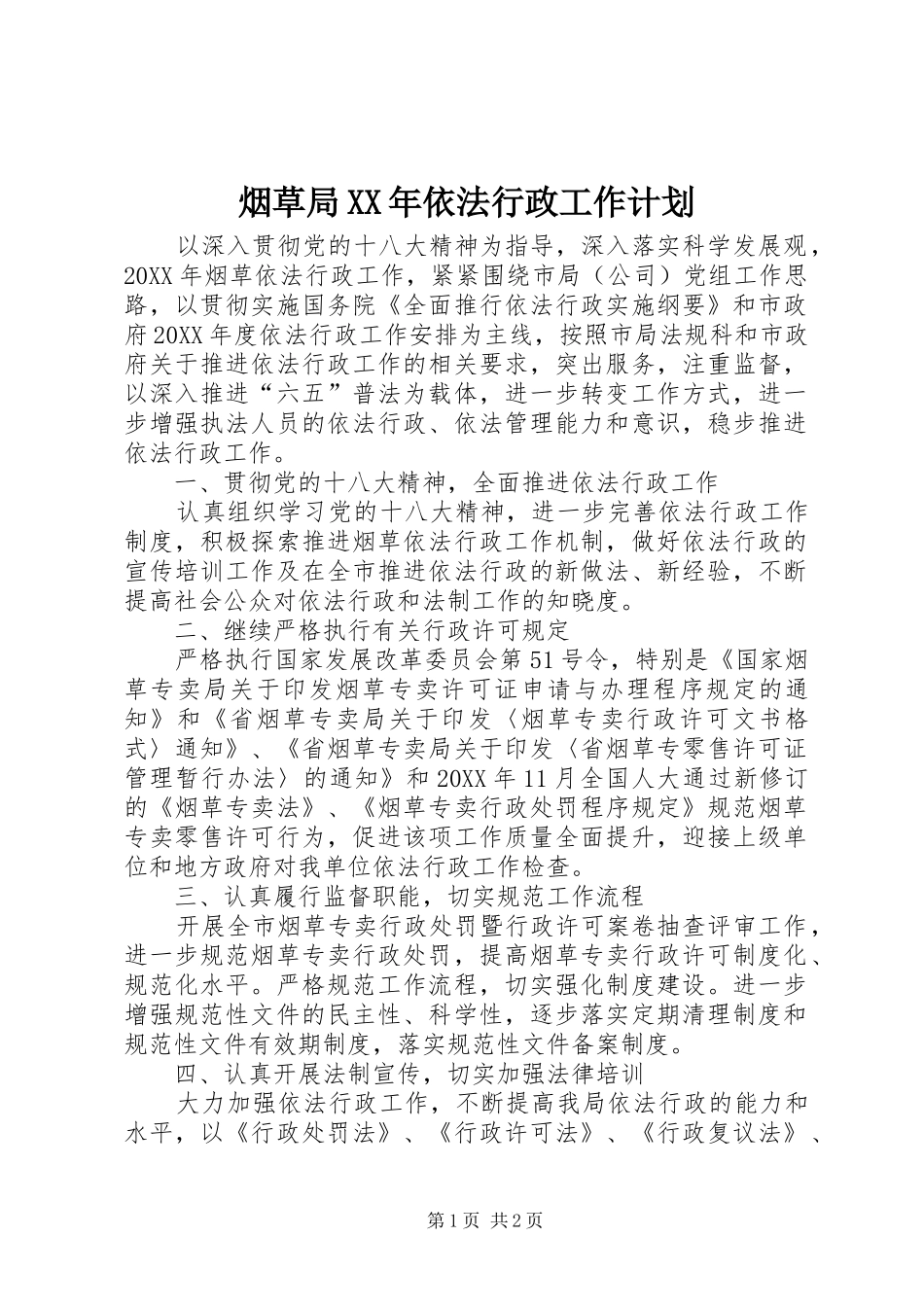 烟草局XX年依法行政工作计划

以深入贯彻党的十八大精神为指导，深入落实科学发展观，20XX年烟草依法行政工作，紧紧围绕市局（公司）党组工作思路，以贯彻实施国务院《全面推行依法行政实施纲要》和市政府20XX年度依法行政工作安排为主线，按照市局法规科和市政府关于推进依法行政工作的相关要求，突出服务，注重监督，以深入推进“六五”普法为载体，进一步转变工作方式，进一步增强执法人员的依法行政、依法管理能力和意识，稳步推进依法行政工作。

一、贯彻党的十八大精神，全面推进依法行政工作

认真组织学习党的十八大精神，进一步完善依法行政工作制度，积极探索推进烟草依法行政工作机制，做好依法行政的宣传培训工作及在全市推进依法行政的新做法、新经验，不断提高社会公众对依法行政和法制工作的知晓度。

二、继续严格执行有关行政许可规定

严格执行国家发展改革委员会第51号令，特别是《国家烟草专卖局关于印发烟草专卖许可证申请与办理程序规定的通知》和《省烟草专卖局关于印发〈烟草专卖行政许可文书格式〉通知》、《省烟草专卖局关于印发〈省烟草专零售许可证管理暂行办法〉的通知》和20XX年11月全国人大通过新修订的《烟草专卖法》、《烟草专卖行政处罚程序规定》规范烟草专卖零售许可行为，促进该项工作质量全面提升，迎接上级单位和地方政府对我单位依法行政工作检查。

三、认真履行监督职能，切实规范工作流程

开展全市烟草专卖行政处罚暨行政许可案卷抽查评审工作，进一步规范烟草专卖行政处罚，提高烟草专卖行政许可制度化、规范化水平。严格规范工作流程，切实强化制度建设。进一步增强规范性文件的民主性、科学性，逐步落实定期清理制度和规范性文件有效期制度，落实规范性文件备案制度。

四、认真开展法制宣传，切实加强法律培训

大力加强依法行政工作，不断提高我局依法行政的能力和水平，以《行政处罚法》、《行政许可法》、《行政复议法》、

第1页 共2页